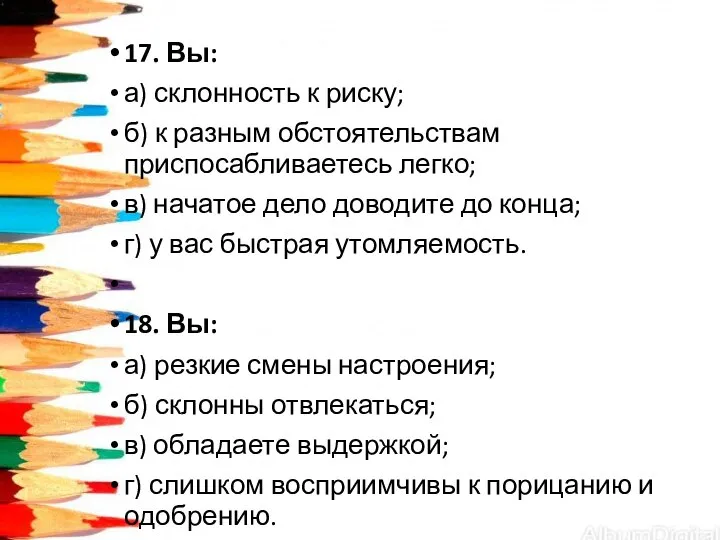 • 17. Вы:
• а) склонность к риску;
• б) к разным обстоятельствам приспосабливаетесь легко;
• в) начатое дело доводите до конца;
• г) у вас быстрая утомляемость.
•
• 18. Вы:
• а) резкие смены настроения;
• б) склонны отвлекаться;
• в) обладаете выдержкой;
• г) слишком восприимчивы к порицанию и одобрению.

AlbumDigital